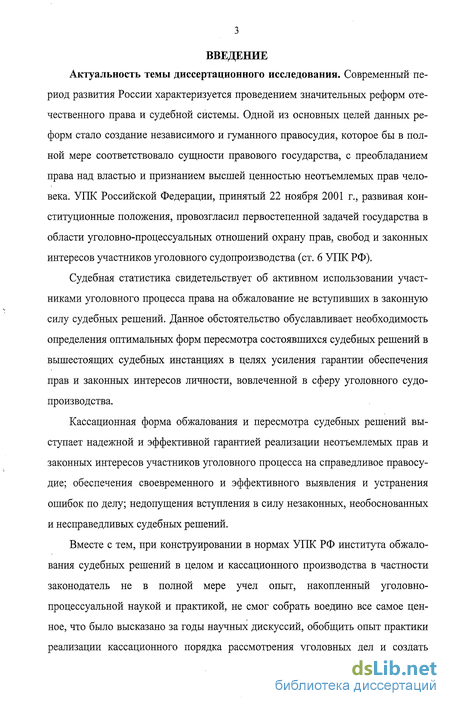 3

ВВЕДЕНИЕ

Актуальность темы диссертационного исследования. Современный период развития России характеризуется проведением значительных реформ отечественного права и судебной системы. Одной из основных целей данных реформ стало создание независимого и гуманного правосудия, которое бы в полной мере соответствовало сущности правового государства, с преобладанием права над властью и признанием высшей ценностью неотъемлемых прав человека. УПК Российской Федерации, принятый 22 ноября 2001 г., развивая конституционные положения, провозгласил первостепенной задачей государства в области уголовно-процессуальных отношений охрану прав, свобод и законных интересов участников уголовного судопроизводства (ст. 6 УПК РФ).

Судебная статистика свидетельствует об активном использовании участниками уголовного процесса права на обжалование не вступивших в законную силу судебных решений. Данное обстоятельство обуславливает необходимость определения оптимальных форм пересмотра состоявшихся судебных решений в вышестоящих судебных инстанциях в целях усиления гарантии обеспечения прав и законных интересов личности, вовлеченной в сферу уголовного судопроизводства.

Кассационная форма обжалования и пересмотра судебных решений выступает надежной и эффективной гарантией реализации неотъемлемых прав и законных интересов участников уголовного процесса на справедливое правосудие; обеспечения своевременного и эффективного выявления и устранения ошибок по делу; недопущения вступления в силу незаконных, необоснованных и несправедливых судебных решений.

Вместе с тем, при конструировании в нормах УПК РФ института обжалования судебных решений в целом и кассационного производства в частности законодатель не в полной мере учел опыт, накопленный уголовно-процессуальной наукой и практикой, не смог собрать воедино все самое ценное, что было высказано за годы научных дискуссий, обобщить опыт практики реализации кассационного порядка рассмотрения уголовных дел и создать

dsLib.net
библиотека диссертаций